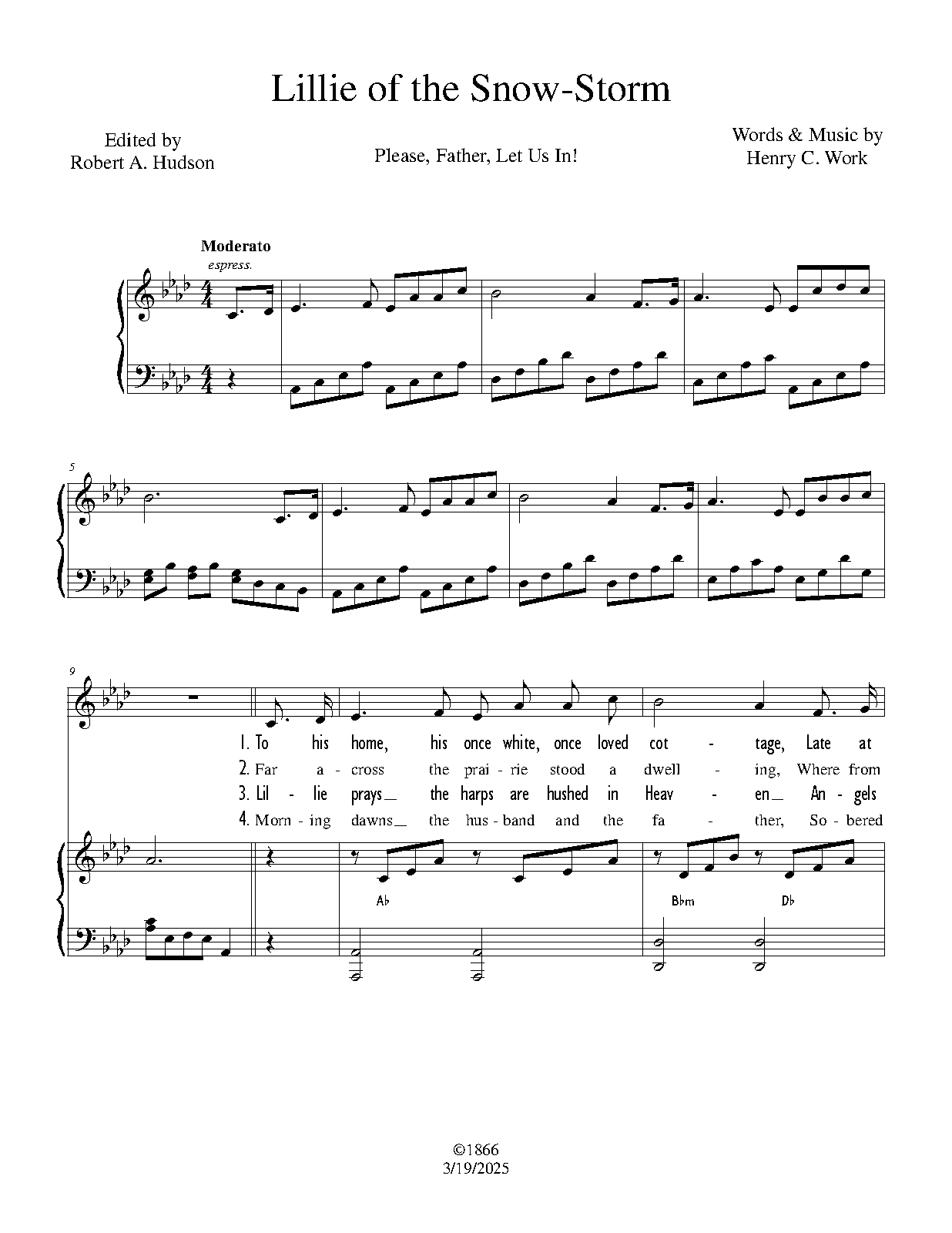 Lillie of the Snow-Storm

Edited by
Robert A. Hudson

Please, Father, Let Us In!

Words & Music by
Henry C. Work

Moderato

espress.

5

9

1. To his home, his once white, once loved cot - tage, Late at

2. Far a - cross the prai - rie stood a dwell - ing, Where from

3. Lil - lie prays_ the harps are hushed in Heav - en_ An - gels

4. Morn - ing dawns_ the hus - band and the fa - ther, So - bered

A♭

B♭m

D♭

©1866
3/19/2025